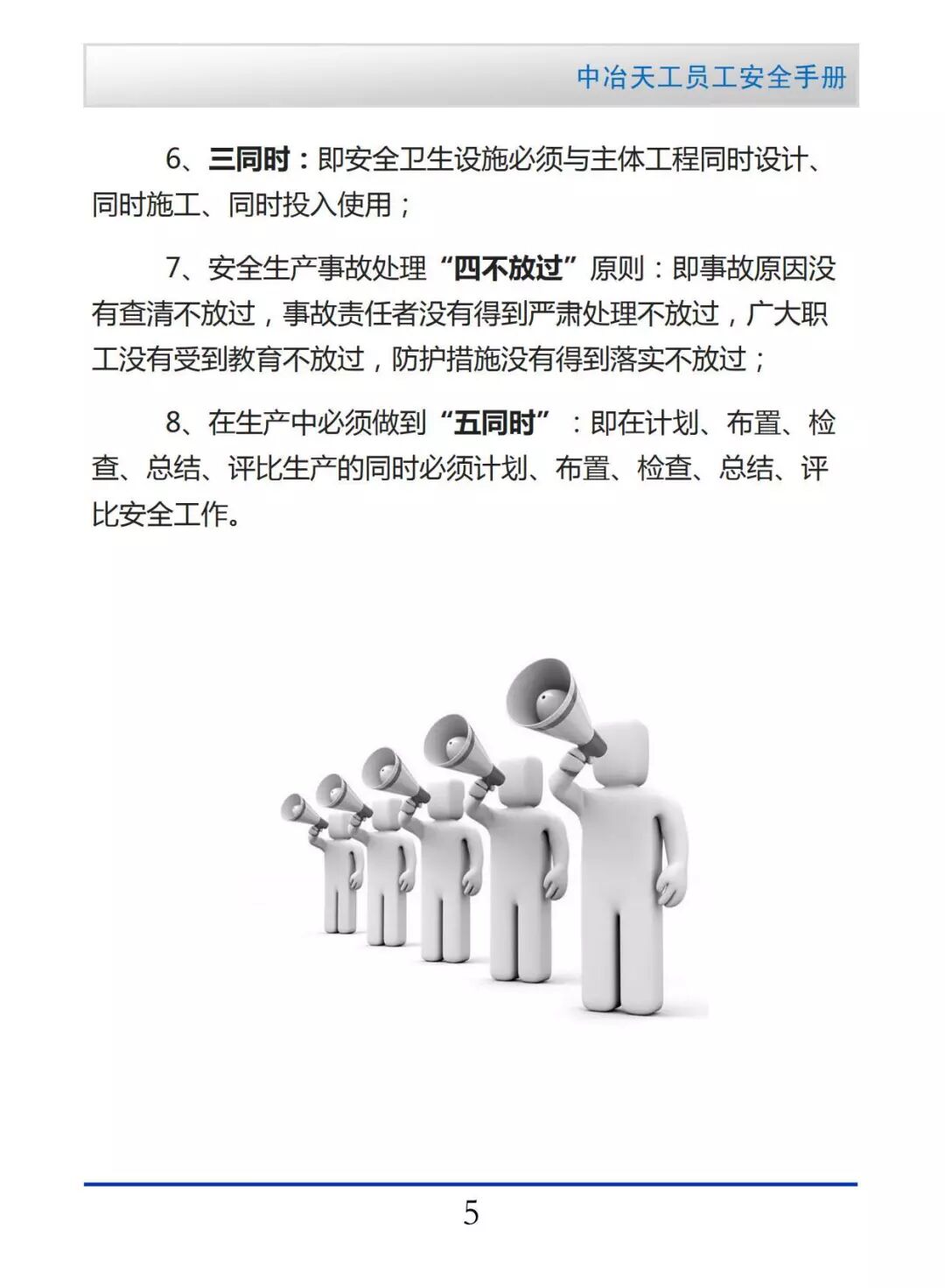 中冶天工员工安全手册

6、三同时：即安全卫生设施必须与主体工程同时设计、同时施工、同时投入使用；

7、安全生产事故处理“四不放过”原则：即事故原因没有查清不放过，事故责任者没有得到严肃处理不放过，广大职工没有受到教育不放过，防护措施没有得到落实不放过；

8、在生产中必须做到“五同时”：即在计划、布置、检查、总结、评比生产的同时必须计划、布置、检查、总结、评比安全工作。

5